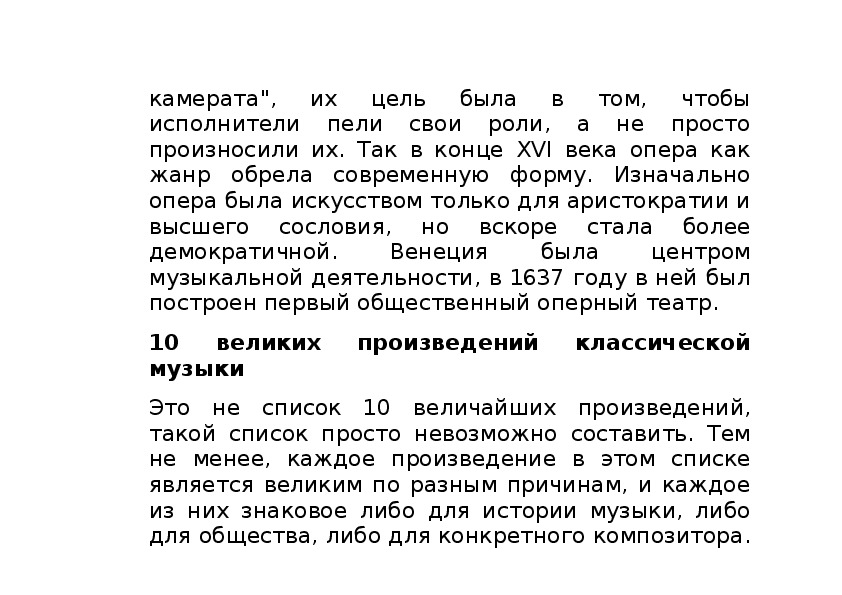 камерата", их цель была в том, чтобы исполнители пели свои роли, а не просто произносили их. Так в конце XVI века опера как жанр обрела современную форму. Изначально опера была искусством только для аристократии и высшего сословия, но вскоре стала более демократичной. Венеция была центром музыкальной деятельности, в 1637 году в ней был построен первый общественный оперный театр.

10 великих произведений классической музыки

Это не список 10 величайших произведений, такой список просто невозможно составить. Тем не менее, каждое произведение в этом списке является великим по разным причинам, и каждое из них знаковое либо для истории музыки, либо для общества, либо для конкретного композитора.